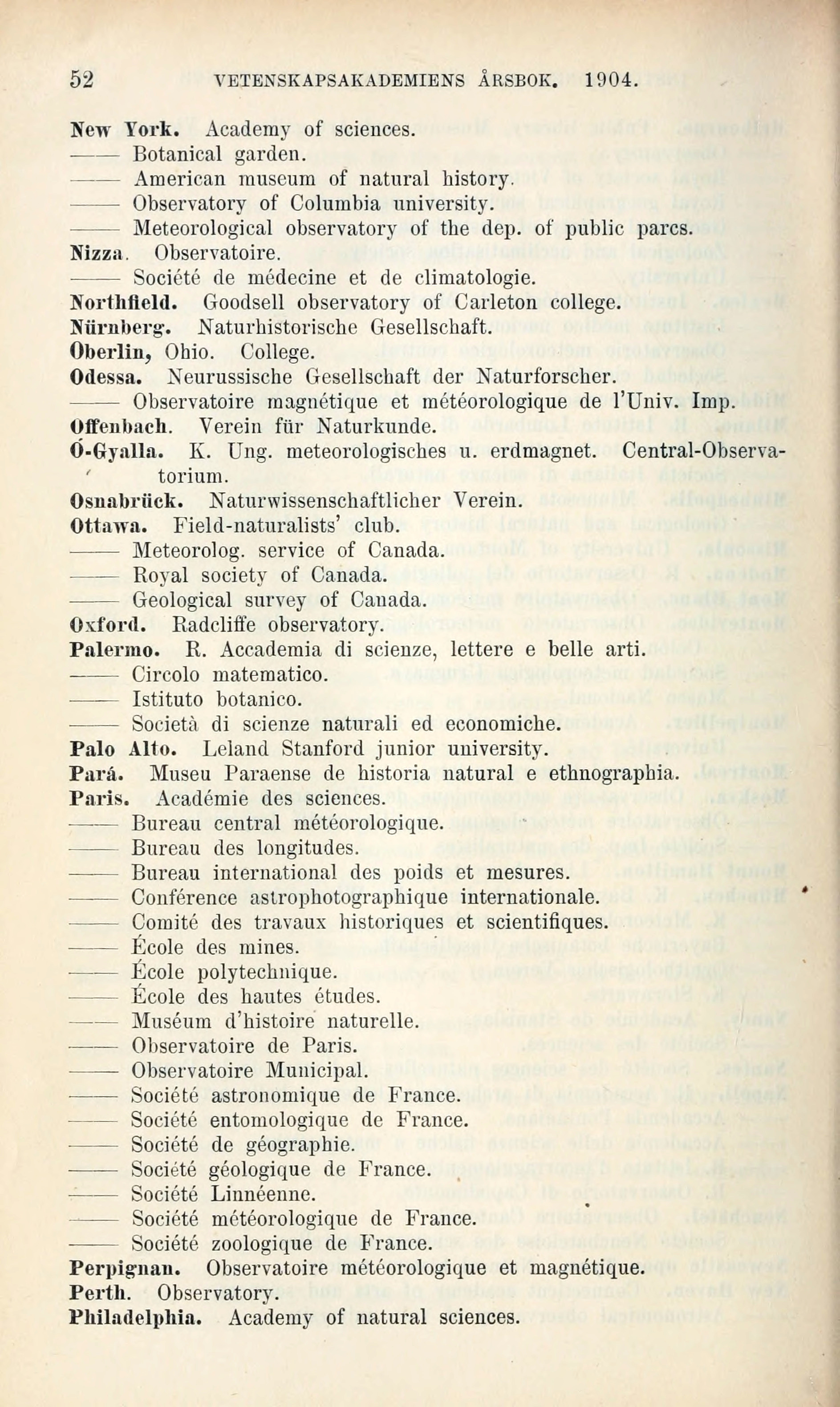 52 VETENSKAPSAKADEMIENS ÅRSBOK. 1904.

New York. Academy of sciences.
—— Botanical garden.
—— American museum of natural history.
—— Observatory of Columbia university.
—— Meteorological observatory of the dep. of public parcs.
Nizza. Observatoire.
—— Société de médecine et de climatologie.
Northfield. Goodsell observatory of Carleton college.
Nürnberg. Naturhistorische Gesellschaft.
Oberlin, Ohio. College.
Odessa. Neurussische Gesellschaft der Naturforscher.
—— Observatoire magnétique et météorologique de l'Univ. Imp.
Offenbach. Verein für Naturkunde.
Ó-Gyalla. K. Ung. meteorologisches u. erdmagnet. Central-Observatorium.
Osnabrück. Naturwissenschaftlicher Verein.
Ottawa. Field-naturalists' club.
—— Meteorolog. service of Canada.
—— Royal society of Canada.
—— Geological survey of Canada.
Oxford. Radcliffe observatory.
Palermo. R. Accademia di scienze, lettere e belle arti.
—— Circolo matematico.
—— Istituto botanico.
—— Società di scienze naturali ed economiche.
Palo Alto. Leland Stanford junior university.
Pará. Museu Paraense de historia natural e ethnographia.
Paris. Académie des sciences.
—— Bureau central météorologique.
—— Bureau des longitudes.
—— Bureau international des poids et mesures.
—— Conférence astrophotographique internationale.
—— Comité des travaux historiques et scientifiques.
—— École des mines.
—— École polytechnique.
—— École des hautes études.
—— Muséum d'histoire naturelle.
—— Observatoire de Paris.
—— Observatoire Municipal.
—— Société astronomique de France.
—— Société entomologique de France.
—— Société de géographie.
—— Société géologique de France.
—— Société Linnéenne.
—— Société météorologique de France.
—— Société zoologique de France.
Perpignan. Observatoire météorologique et magnétique.
Perth. Observatory.
Philadelphia. Academy of natural sciences.